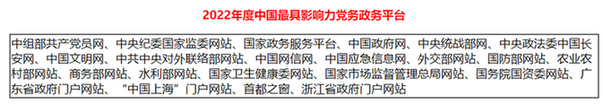 2022年度中国最具影响力党务政务平台

中组部共产党员网、中央纪委国家监委网站、国家政务服务平台、中国政府网、中央统战部网、中央政法委中国长安网、中国文明网、中共中央对外联络部网站、中国网信网、中国应急信息网、外交部网站、国防部网站、农业农村部网站、商务部网站、水利部网站、国家卫生健康委网站、国家市场监督管理总局网站、国务院国资委网站、广东省政府门户网站、“中国上海”门户网站、首都之窗、浙江省政府门户网站